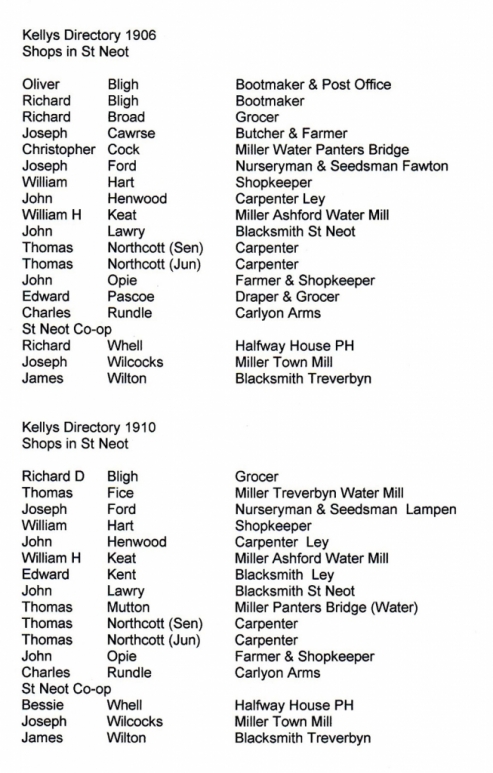 Kellys Directory 1906
Shops in St Neot

| | | |
|---|---|---|
| Oliver | Bligh | Bootmaker & Post Office |
| Richard | Bligh | Bootmaker |
| Richard | Broad | Grocer |
| Joseph | Cawrse | Butcher & Farmer |
| Christopher | Cock | Miller Water Panters Bridge |
| Joseph | Ford | Nurseryman & Seedsman Fawton |
| William | Hart | Shopkeeper |
| John | Henwood | Carpenter Ley |
| William H | Keat | Miller Ashford Water Mill |
| John | Lawry | Blacksmith St Neot |
| Thomas | Northcott (Sen) | Carpenter |
| Thomas | Northcott (Jun) | Carpenter |
| John | Opie | Farmer & Shopkeeper |
| Edward | Pascoe | Draper & Grocer |
| Charles | Rundle | Carlyon Arms |
| St Neot Co-op | | |
| Richard | Whell | Halfway House PH |
| Joseph | Wilcocks | Miller Town Mill |
| James | Wilton | Blacksmith Treverbyn |

Kellys Directory 1910
Shops in St Neot

| | | |
|---|---|---|
| Richard D | Bligh | Grocer |
| Thomas | Fice | Miller Treverbyn Water Mill |
| Joseph | Ford | Nurseryman & Seedsman Lampen |
| William | Hart | Shopkeeper |
| John | Henwood | Carpenter Ley |
| William H | Keat | Miller Ashford Water Mill |
| Edward | Kent | Blacksmith Ley |
| John | Lawry | Blacksmith St Neot |
| Thomas | Mutton | Miller Panters Bridge (Water) |
| Thomas | Northcott (Sen) | Carpenter |
| Thomas | Northcott (Jun) | Carpenter |
| John | Opie | Farmer & Shopkeeper |
| Charles | Rundle | Carlyon Arms |
| St Neot Co-op | | |
| Bessie | Whell | Halfway House PH |
| Joseph | Wilcocks | Miller Town Mill |
| James | Wilton | Blacksmith Treverbyn |